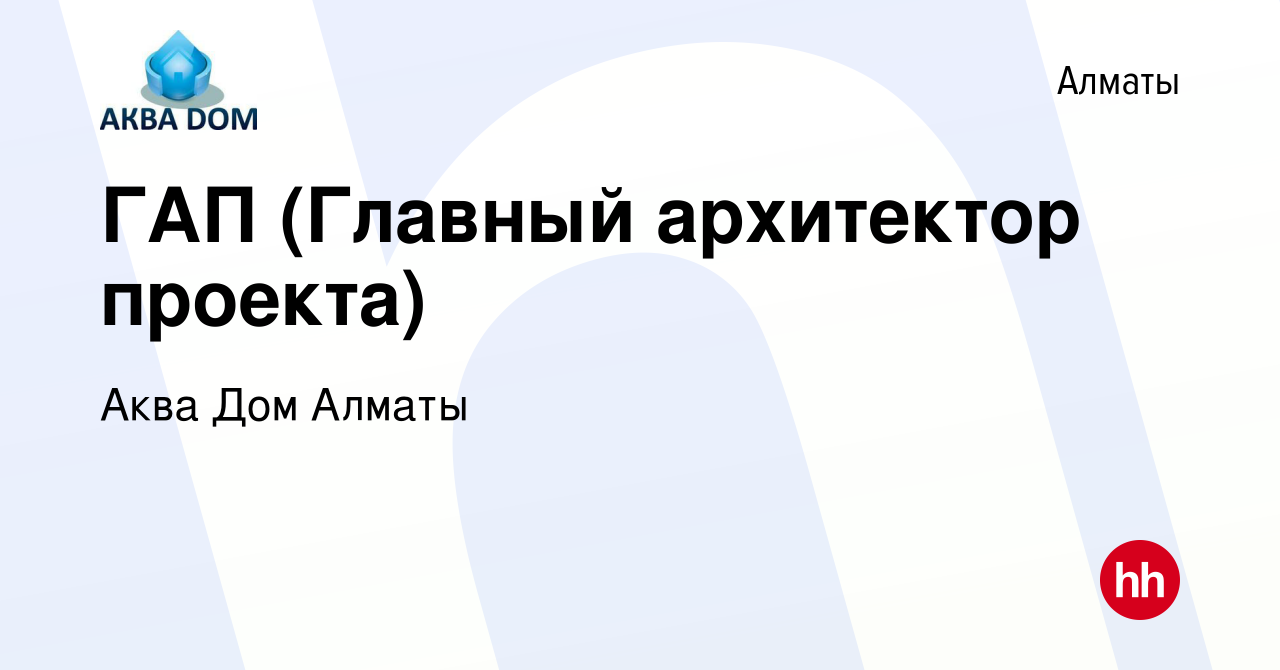 АКВА DOM

Алматы

ГАП (Главный архитектор проекта)

Аква Дом Алматы

hh